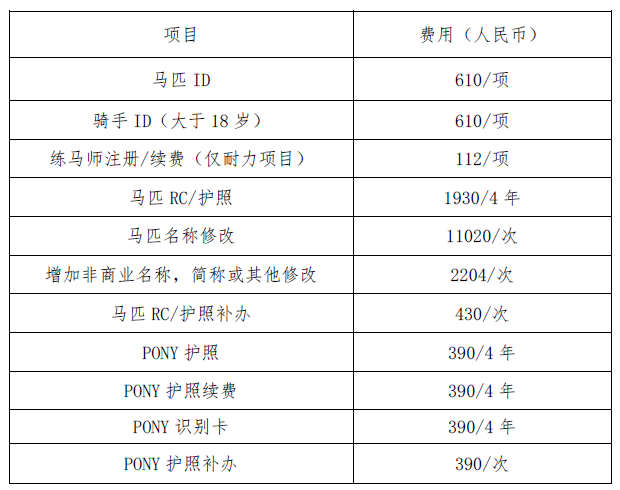 | 项目 | 费用（人民币） |
|---|---|
| 马匹ID | 610/项 |
| 骑手ID（大于18岁） | 610/项 |
| 练马师注册/续费（仅耐力项目） | 112/项 |
| 马匹RC/护照 | 1930/4年 |
| 马匹名称修改 | 11020/次 |
| 增加非商业名称，简称或其他修改 | 2204/次 |
| 马匹RC/护照补办 | 430/次 |
| PONY护照 | 390/4年 |
| PONY护照续费 | 390/4年 |
| PONY识别卡 | 390/4年 |
| PONY护照补办 | 390/次 |